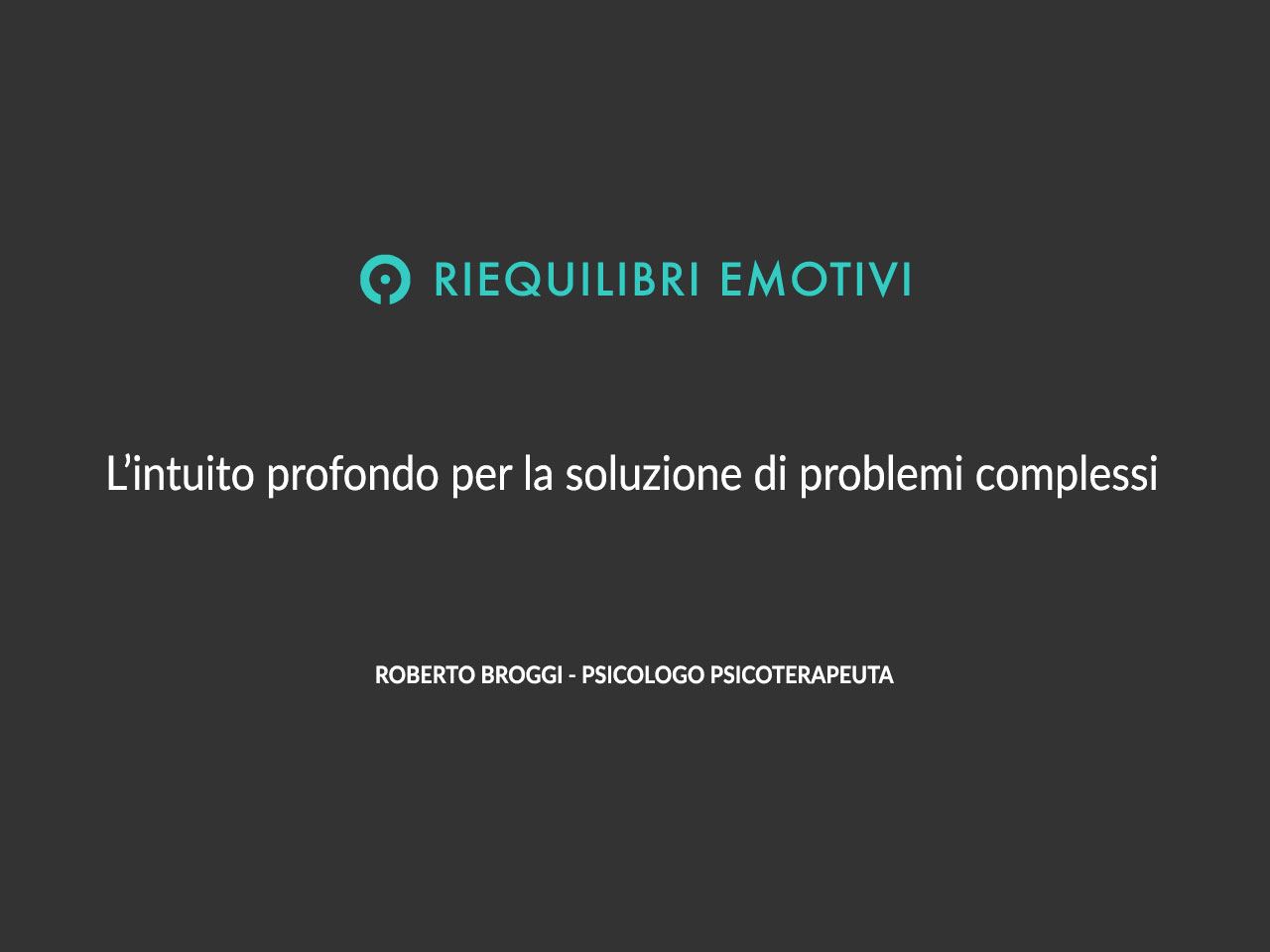 RIEQUILIBRI EMOTIVI

L’intuito profondo per la soluzione di problemi complessi

ROBERTO BROGGI - PSICOLOGO PSICOTERAPEUTA